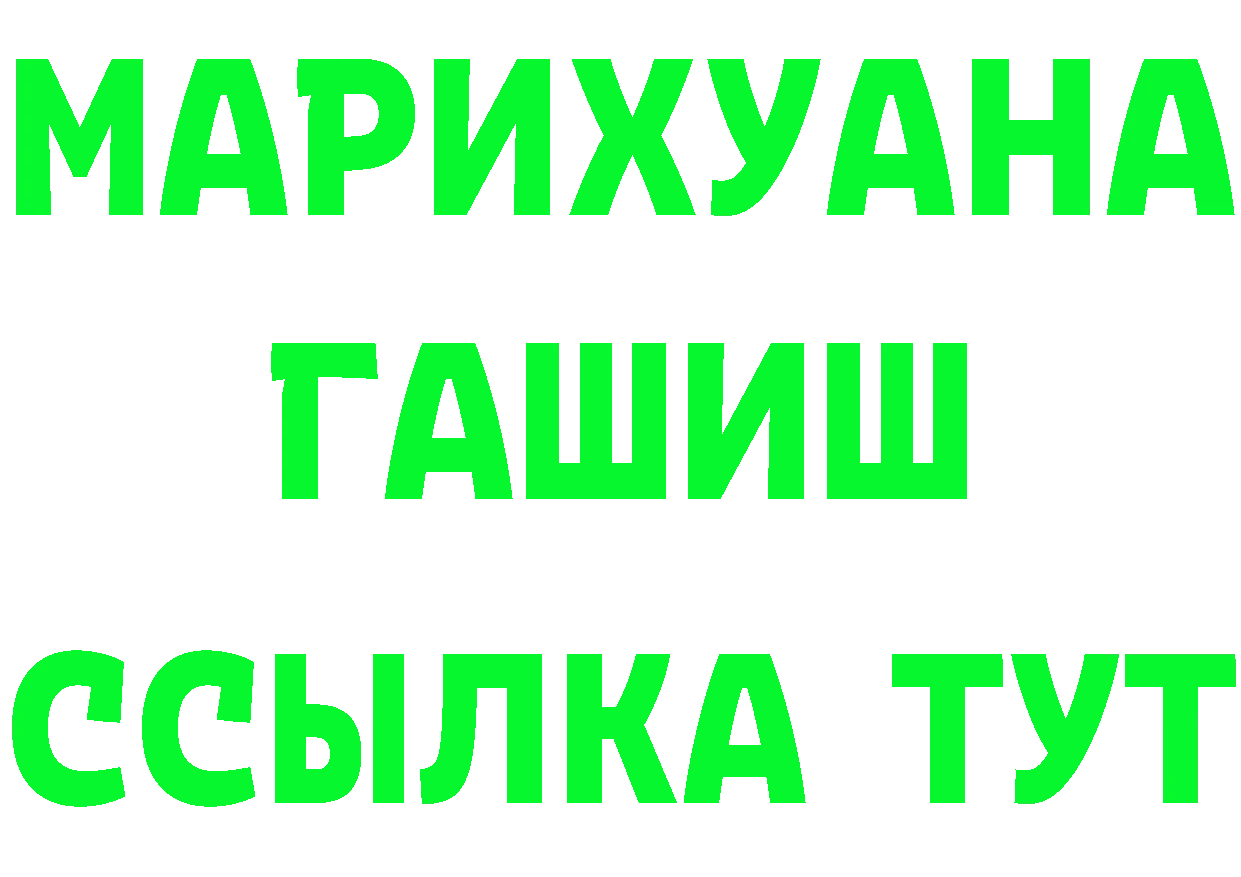 МАРИХУАНА
ГАШИШ
ССЫЛКА ТУТ